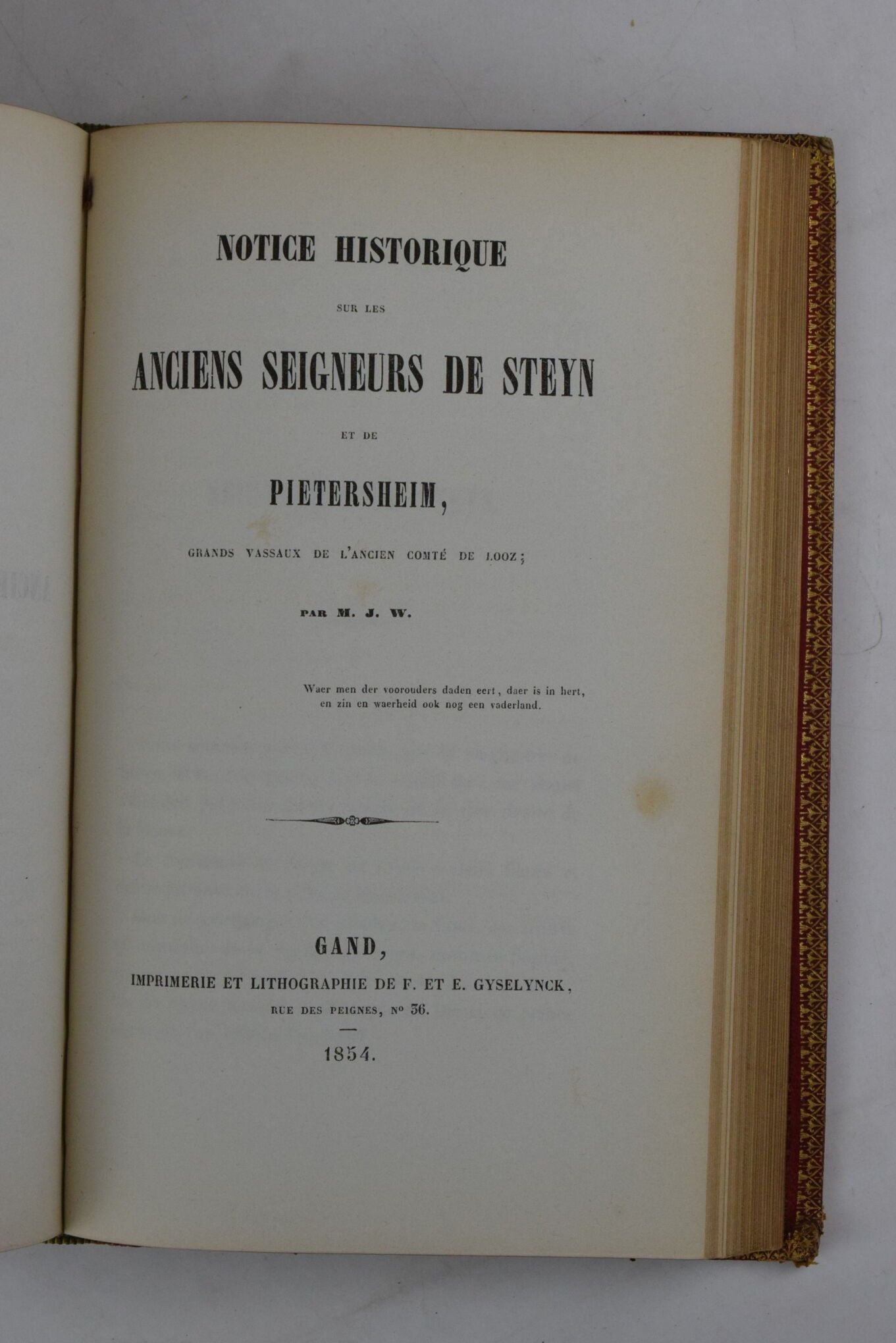 NOTICE HISTORIQUE

SUR LES

ANCIENS SEIGNEURS DE STEYN

ET DE

PIETERSHEIM,

GRANDS VASSAUX DE L'ANCIEN COMTÉ DE LOOZ;

PAR M. J. W.

Waer men der voorouders daden eert, daer is in hert, en zin en waerheid ook nog een vaderland.

GAND,

IMPRIMERIE ET LITHOGRAPHIE DE F. ET E. GYSELYNCK,

RUE DES PEIGNES, Nº 36.

1854.